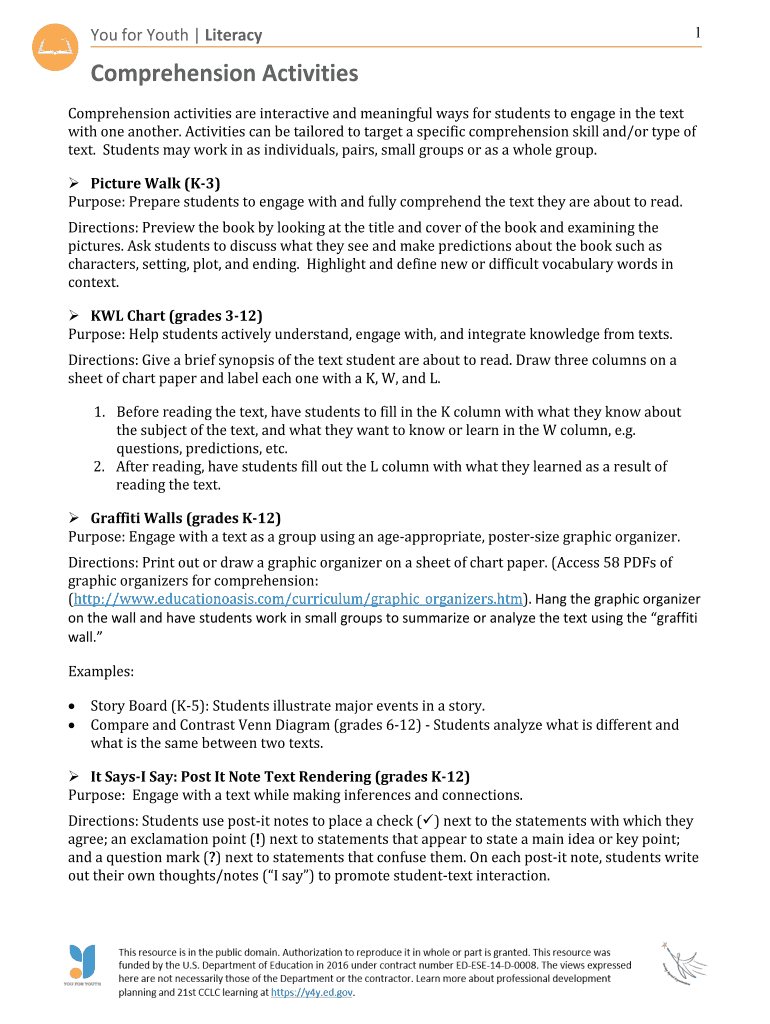 You for Youth | Literacy

1

Comprehension Activities

Comprehension activities are interactive and meaningful ways for students to engage in the text with one another. Activities can be tailored to target a specific comprehension skill and/or type of text. Students may work in as individuals, pairs, small groups or as a whole group.

➢ Picture Walk (K-3)
Purpose: Prepare students to engage with and fully comprehend the text they are about to read.

Directions: Preview the book by looking at the title and cover of the book and examining the pictures. Ask students to discuss what they see and make predictions about the book such as characters, setting, plot, and ending. Highlight and define new or difficult vocabulary words in context.

➢ KWL Chart (grades 3-12)
Purpose: Help students actively understand, engage with, and integrate knowledge from texts.

Directions: Give a brief synopsis of the text student are about to read. Draw three columns on a sheet of chart paper and label each one with a K, W, and L.

1. Before reading the text, have students to fill in the K column with what they know about the subject of the text, and what they want to know or learn in the W column, e.g. questions, predictions, etc.
2. After reading, have students fill out the L column with what they learned as a result of reading the text.

➢ Graffiti Walls (grades K-12)
Purpose: Engage with a text as a group using an age-appropriate, poster-size graphic organizer.

Directions: Print out or draw a graphic organizer on a sheet of chart paper. (Access 58 PDFs of graphic organizers for comprehension: (http://www.educationoasis.com/curriculum/graphic_organizers.htm). Hang the graphic organizer on the wall and have students work in small groups to summarize or analyze the text using the "graffiti wall."

Examples:

• Story Board (K-5): Students illustrate major events in a story.
• Compare and Contrast Venn Diagram (grades 6-12) - Students analyze what is different and what is the same between two texts.

➢ It Says-I Say: Post It Note Text Rendering (grades K-12)
Purpose: Engage with a text while making inferences and connections.

Directions: Students use post-it notes to place a check (✓) next to the statements with which they agree; an exclamation point (!) next to statements that appear to state a main idea or key point; and a question mark (?) next to statements that confuse them. On each post-it note, students write out their own thoughts/notes ("I say") to promote student-text interaction.

YOU FOR YOUTH

This resource is in the public domain. Authorization to reproduce it in whole or part is granted. This resource was funded by the U.S. Department of Education in 2016 under contract number ED-ESE-14-D-0008. The views expressed here are not necessarily those of the Department or the contractor. Learn more about professional development planning and 21st CCLC learning at https://y4y.ed.gov.